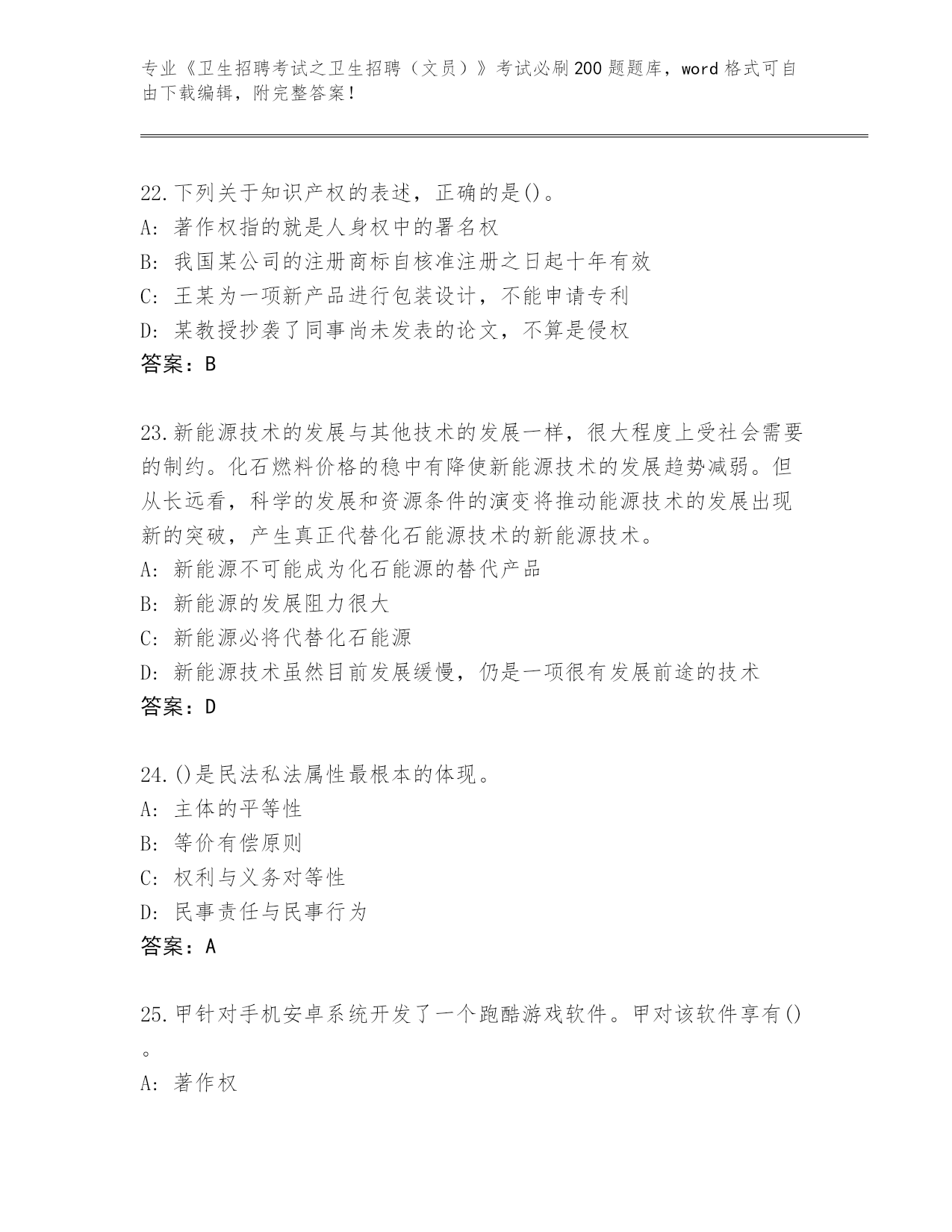 专业《卫生招聘考试之卫生招聘（文员）》考试必刷200题题库，word格式可自由下载编辑，附完整答案！

22.下列关于知识产权的表述，正确的是()。
A: 著作权指的就是人身权中的署名权
B: 我国某公司的注册商标自核准注册之日起十年有效
C: 王某为一项新产品进行包装设计，不能申请专利
D: 某教授抄袭了同事尚未发表的论文，不算是侵权
答案：B

23.新能源技术的发展与其他技术的发展一样，很大程度上受社会需要的制约。化石燃料价格的稳中有降使新能源技术的发展趋势减弱。但从长远看，科学的发展和资源条件的演变将推动能源技术的发展出现新的突破，产生真正代替化石能源技术的新能源技术。
A: 新能源不可能成为化石能源的替代产品
B: 新能源的发展阻力很大
C: 新能源必将代替化石能源
D: 新能源技术虽然目前发展缓慢，仍是一项很有发展前途的技术
答案：D

24.()是民法私法属性最根本的体现。
A: 主体的平等性
B: 等价有偿原则
C: 权利与义务对等性
D: 民事责任与民事行为
答案：A

25.甲针对手机安卓系统开发了一个跑酷游戏软件。甲对该软件享有()。
A: 著作权